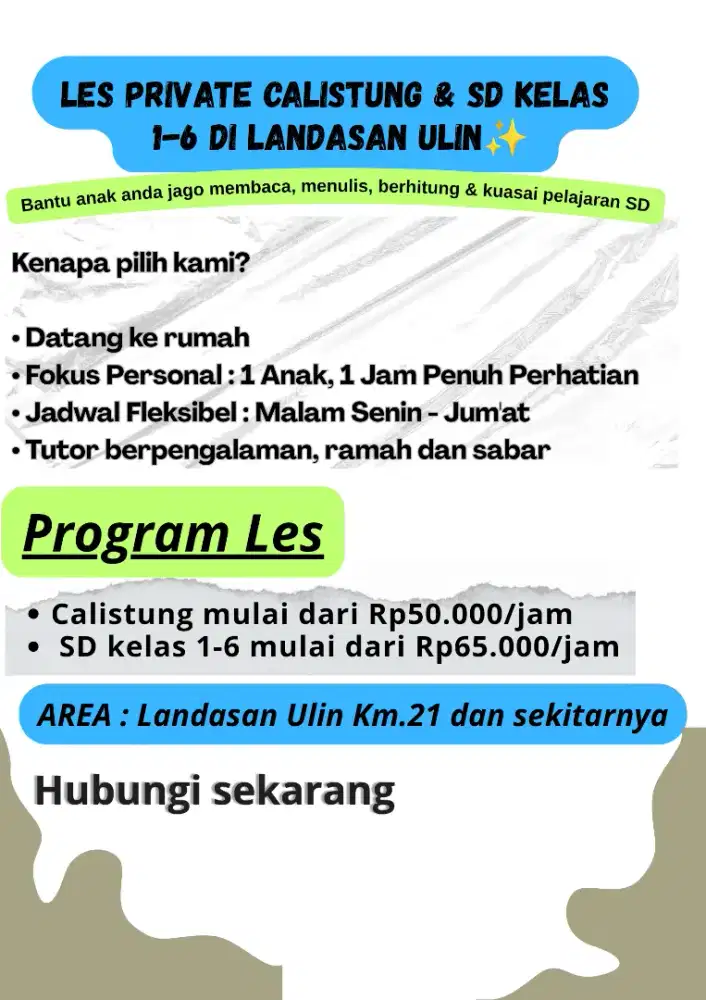 LES PRIVATE CALISTUNG & SD KELAS 1-6 DI LANDASAN ULIN✨

Bantu anak anda jago membaca, menulis, berhitung & kuasai pelajaran SD

Kenapa pilih kami?

• Datang ke rumah
• Fokus Personal : 1 Anak, 1 Jam Penuh Perhatian
• Jadwal Fleksibel : Malam Senin - Jum'at
• Tutor berpengalaman, ramah dan sabar

Program Les

• Calistung mulai dari Rp50.000/jam
• SD kelas 1-6 mulai dari Rp65.000/jam

AREA : Landasan Ulin Km.21 dan sekitarnya

Hubungi sekarang